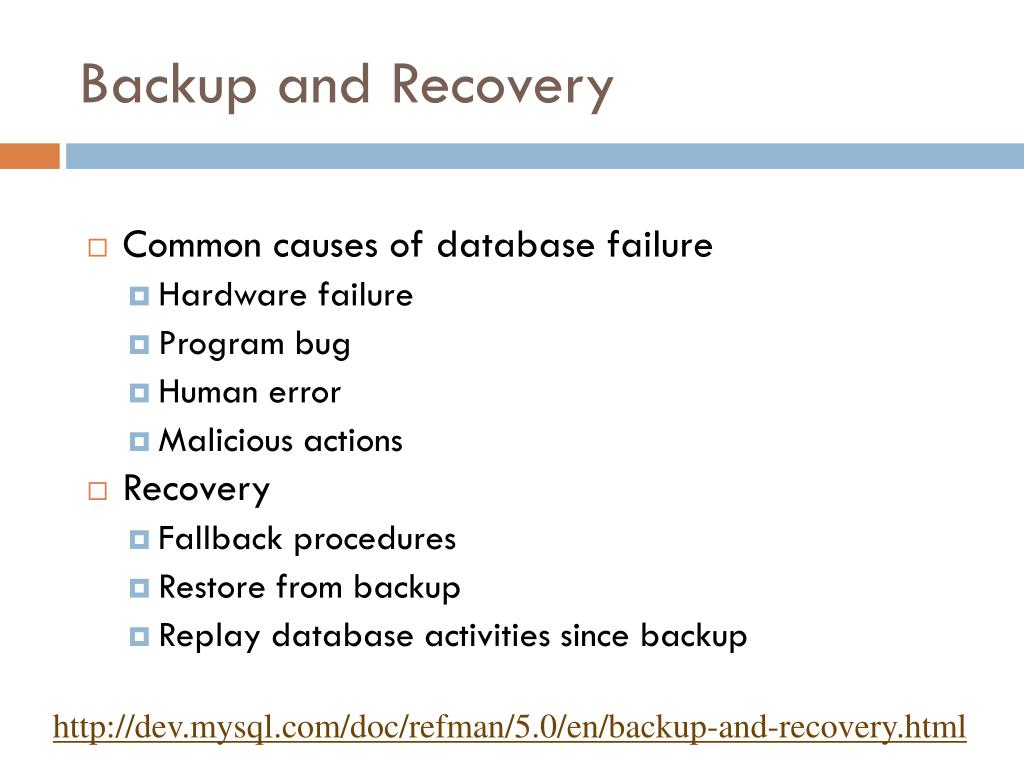 Backup and Recovery

Common causes of database failure
Hardware failure
Program bug
Human error
Malicious actions
Recovery
Fallback procedures
Restore from backup
Replay database activities since backup

http://dev.mysql.com/doc/refman/5.0/en/backup-and-recovery.html